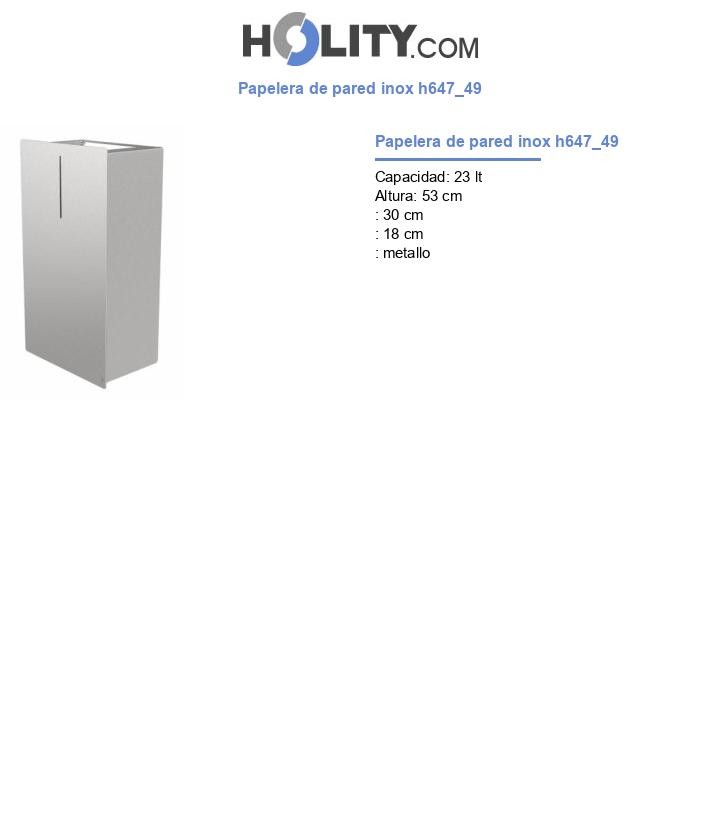 HOLITY.COM

Papelera de pared inox h647_49

Papelera de pared inox h647_49

Capacidad: 23 lt
Altura: 53 cm
: 30 cm
: 18 cm
: metallo